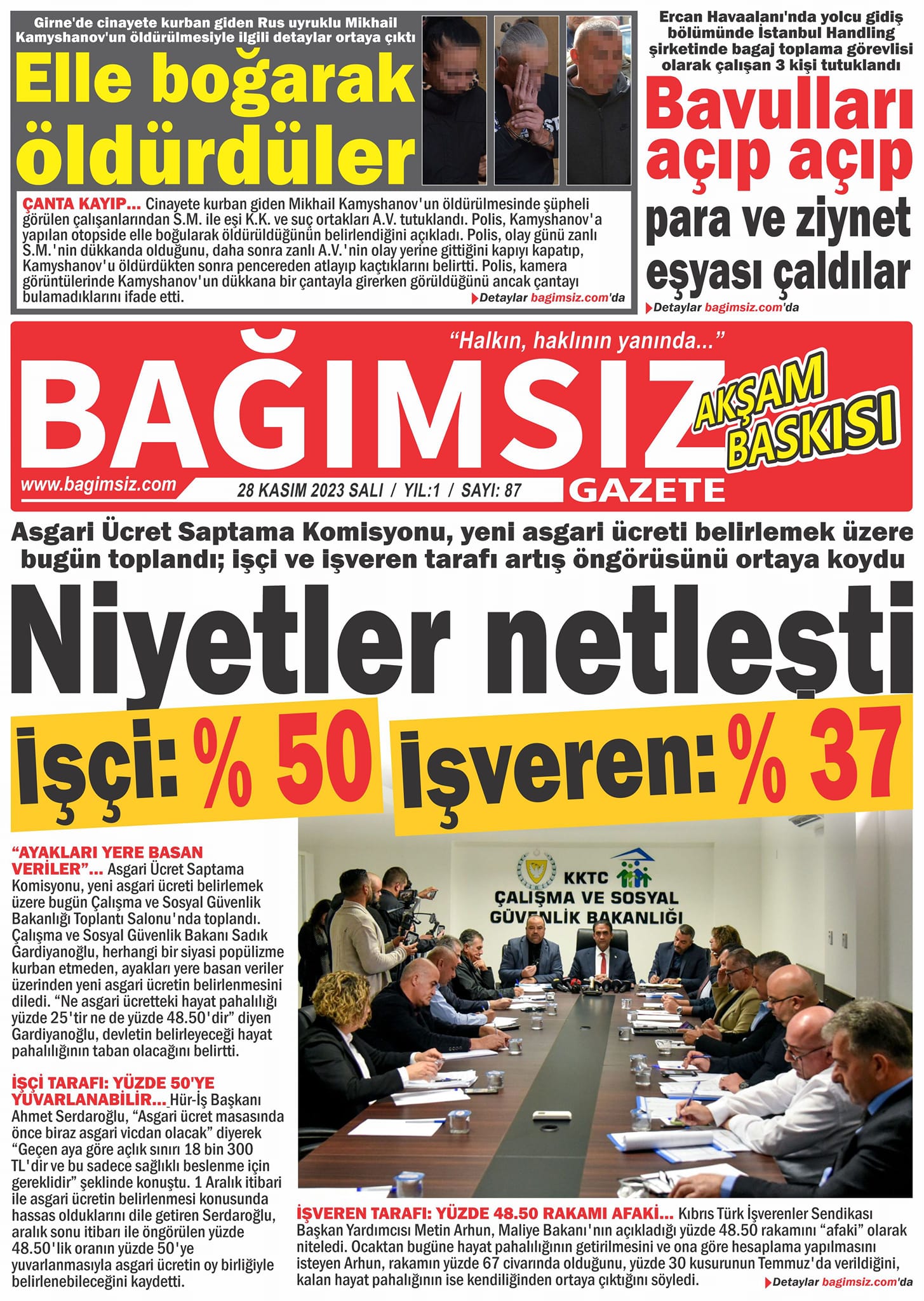 Girne'de cinayete kurban giden Rus uyruklu Mikhail Kamyshanov'un öldürülmesiyle ilgili detaylar ortaya çıktı

Elle boğarak öldürdüler

ÇANTA KAYIP... Cinayete kurban giden Mikhail Kamyshanov'un öldürülmesinde şüpheli görülen çalışanlarından S.M. ile eşi K.K. ve suç ortakları A.V. tutuklandı. Polis, Kamyshanov'a yapılan otopside elle boğularak öldürüldüğünün belirlendiğini açıkladı. Polis, olay günü zanlı S.M.'nin dükkanda olduğunu, daha sonra zanlı A.V.'nin olay yerine gittiğini kapıyı kapatıp, Kamyshanov'u öldürdükten sonra pencereden atlayıp kaçtıklarını belirtti. Polis, kamera görüntülerinde Kamyshanov'un dükkana bir çantayla girerken görüldüğünü ancak çantayı bulamadıklarını ifade etti.

Detaylar bagimsiz.com'da

Ercan Havaalanı'nda yolcu gidiş bölümünde İstanbul Handling şirketinde bagaj toplama görevlisi olarak çalışan 3 kişi tutuklandı

Bavulları açıp açıp para ve ziynet eşyası çaldılar

Detaylar bagimsiz.com'da

"Halkın, haklının yanında..."

BAĞIMSIZ

AKŞAM BASKISI

www.bagimsiz.com

28 KASIM 2023 SALI / YIL:1 / SAYI: 87

GAZETE

Asgari Ücret Saptama Komisyonu, yeni asgari ücreti belirlemek üzere bugün toplandı; işçi ve işveren tarafı artış öngörüsünü ortaya koydu

Niyetler netleşti

İşçi: % 50 İşveren: % 37

"AYAKLARI YERE BASAN VERİLER"... Asgari Ücret Saptama Komisyonu, yeni asgari ücreti belirlemek üzere bugün Çalışma ve Sosyal Güvenlik Bakanlığı Toplantı Salonu'nda toplandı. Çalışma ve Sosyal Güvenlik Bakanı Sadık Gardiyanoğlu, herhangi bir siyasi popülizme kurban etmeden, ayakları yere basan veriler üzerinden yeni asgari ücretin belirlenmesini diledi. "Ne asgari ücretteki hayat pahalılığı yüzde 25'tir ne de yüzde 48.50'dir" diyen Gardiyanoğlu, devletin belirleyeceği hayat pahalılığının taban olacağını belirtti.

İŞÇİ TARAFI: YÜZDE 50'YE YUVARLANABİLİR... Hür-İş Başkanı Ahmet Serdaroğlu, "Asgari ücret masasında önce biraz asgari vicdan olacak" diyerek "Geçen aya göre açlık sınırı 18 bin 300 TL'dir ve bu sadece sağlıklı beslenme için gereklidir" şeklinde konuştu. 1 Aralık itibari ile asgari ücretin belirlenmesi konusunda hassas olduklarını dile getiren Serdaroğlu, aralık sonu itibarı ile öngörülen yüzde 48.50'lik oranın yüzde 50'ye yuvarlanmasıyla asgari ücretin oy birliğiyle belirlenebileceğini kaydetti.

KKTC ÇALIŞMA VE SOSYAL GÜVENLİK BAKANLIĞI

İŞVEREN TARAFI: YÜZDE 48.50 RAKAMI AFAKİ... Kıbrıs Türk İşverenler Sendikası Başkan Yardımcısı Metin Arhun, Maliye Bakanı'nın açıkladığı yüzde 48.50 rakamını "afaki" olarak niteledi. Ocaktan bugüne hayat pahalılığının getirilmesini ve ona göre hesaplama yapılmasını isteyen Arhun, rakamın yüzde 67 civarında olduğunu, yüzde 30 kusurunun Temmuz'da verildiğini, kalan hayat pahalığının ise kendiliğinden ortaya çıktığını söyledi.

Detaylar bagimsiz.com'da